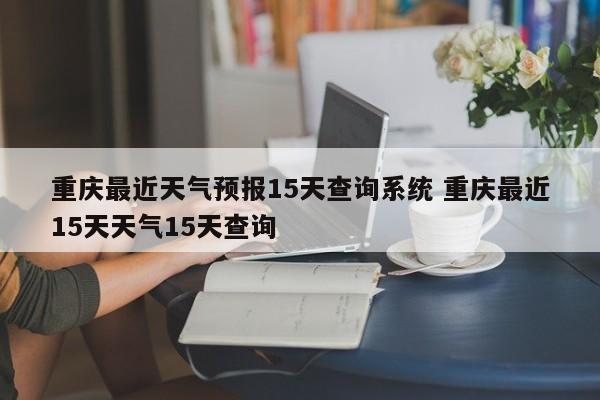 重庆最近天气预报15天查询系统 重庆最近15天天气15天查询